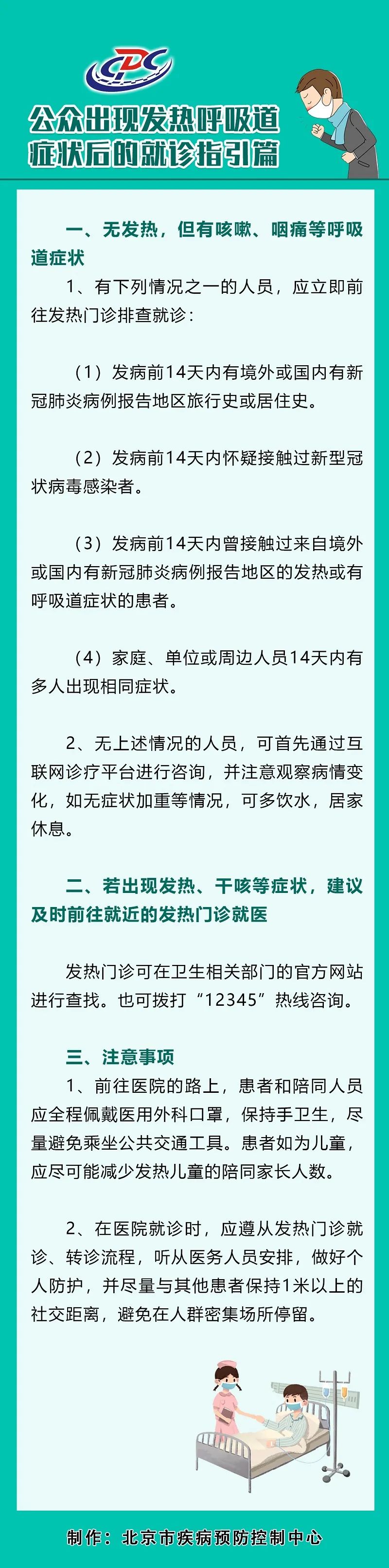 CDC

公众出现发热呼吸道症状后的就诊指引篇

一、无发热，但有咳嗽、咽痛等呼吸道症状

1、有下列情况之一的人员，应立即前往发热门诊排查就诊：

（1）发病前14天内有境外或国内有新冠肺炎病例报告地区旅行史或居住史。

（2）发病前14天内怀疑接触过新型冠状病毒感染者。

（3）发病前14天内曾接触过来自境外或国内有新冠肺炎病例报告地区的发热或有呼吸道症状的患者。

（4）家庭、单位或周边人员14天内有多人出现相同症状。

2、无上述情况的人员，可首先通过互联网诊疗平台进行咨询，并注意观察病情变化，如无症状加重等情况，可多饮水，居家休息。

二、若出现发热、干咳等症状，建议及时前往就近的发热门诊就医

发热门诊可在卫生相关部门的官方网站进行查找。也可拨打“12345”热线咨询。

三、注意事项

1、前往医院的路上，患者和陪同人员应全程佩戴医用外科口罩，保持手卫生，尽量避免乘坐公共交通工具。患者如为儿童，应尽可能减少发热儿童的陪同家长人数。

2、在医院就诊时，应遵从发热门诊就诊、转诊流程，听从医务人员安排，做好个人防护，并尽量与其他患者保持1米以上的社交距离，避免在人群密集场所停留。

制作：北京市疾病预防控制中心